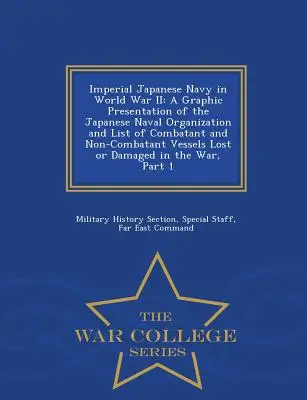 Imperial Japanese Navy in World War II: A Graphic Presentation of the Japanese Naval Organization and List of Combatant and Non-Combatant Vessels Lost or Damaged in the War, Part 1

Military History Section, Special Staff, Far East Command

THE
WAR COLLEGE
SERIES